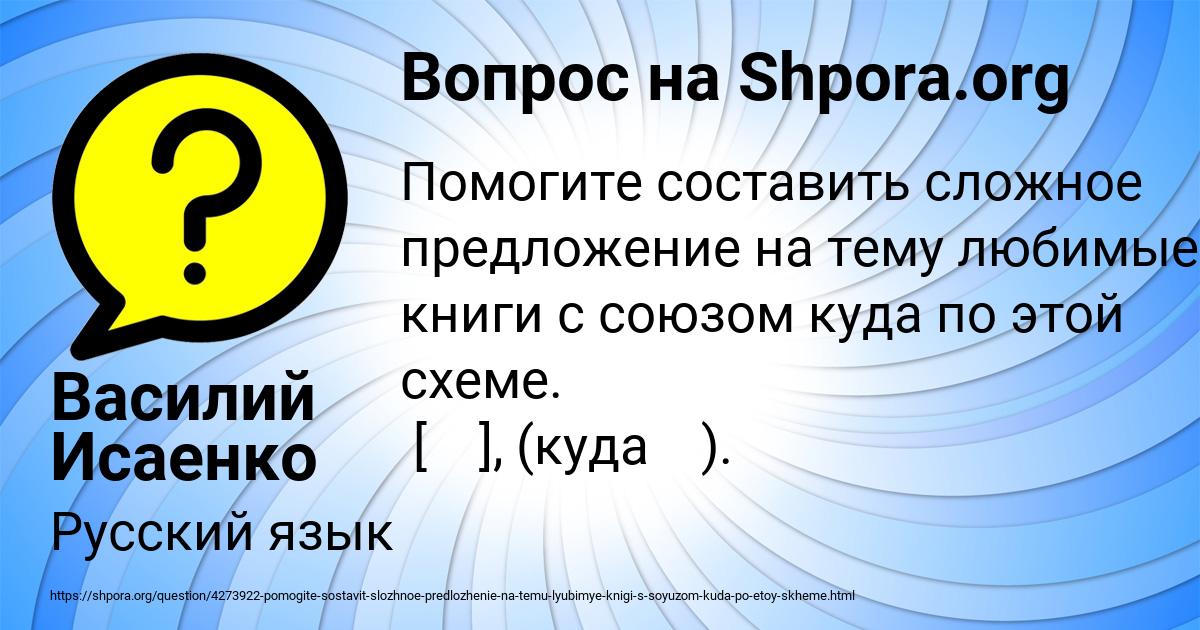 Вопрос на Shpora.org

Помогите составить сложное предложение на тему любимые книги с союзом куда по этой схеме.
[ ], (куда ).

Василий Исаенко

Русский язык

https://shpora.org/question/4273922-pomogite-sostavit-slozhnoe-predlozhenie-na-temu-lyubimye-knigi-s-soyuzom-kuda-po-etoy-skheme.html